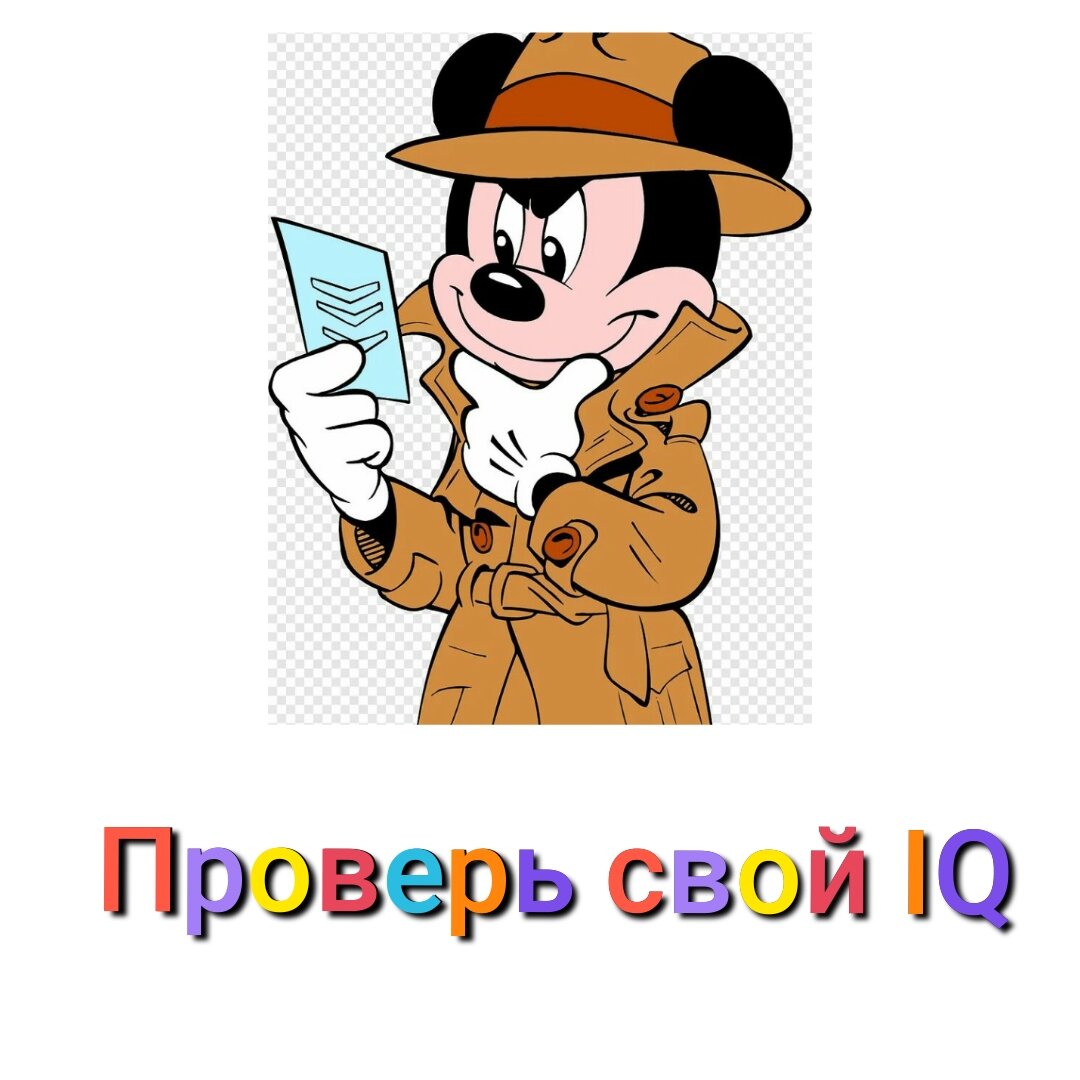 Проверь свой IQ